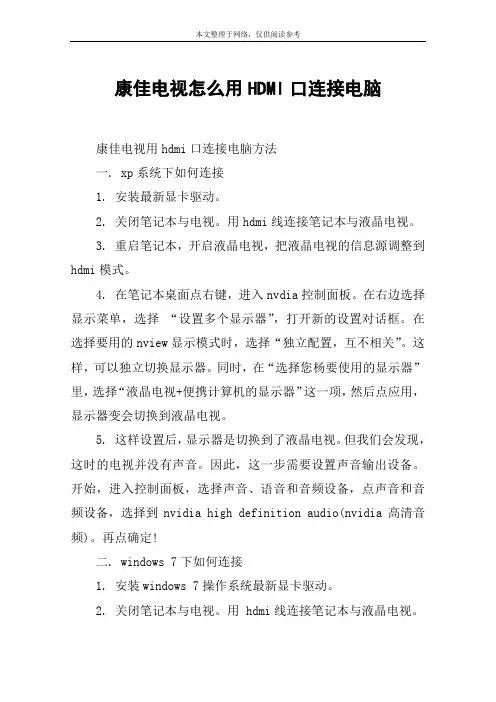 本文整理于网络，仅供阅读参考

康佳电视怎么用HDMI口连接电脑

康佳电视用hdmi口连接电脑方法

一. xp系统下如何连接

1. 安装最新显卡驱动。

2. 关闭笔记本与电视。用hdmi线连接笔记本与液晶电视。

3. 重启笔记本，开启液晶电视，把液晶电视的信息源调整到hdmi模式。

4. 在笔记本桌面点右键，进入nvdia控制面板。在右边选择显示菜单，选择 “设置多个显示器”，打开新的设置对话框。在选择要用的nview显示模式时，选择“独立配置，互不相关”。这样，可以独立切换显示器。同时，在“选择您杨要使用的显示器”里，选择“液晶电视+便携计算机的显示器”这一项，然后点应用，显示器变会切换到液晶电视。

5. 这样设置后，显示器是切换到了液晶电视。但我们会发现，这时的电视并没有声音。因此，这一步需要设置声音输出设备。开始，进入控制面板，选择声音、语音和音频设备，点声音和音频设备，选择到 nvidia high definition audio(nvidia 高清音频)。再点确定!

二. windows 7下如何连接

1. 安装windows 7操作系统最新显卡驱动。

2. 关闭笔记本与电视。用 hdmi线连接笔记本与液晶电视。